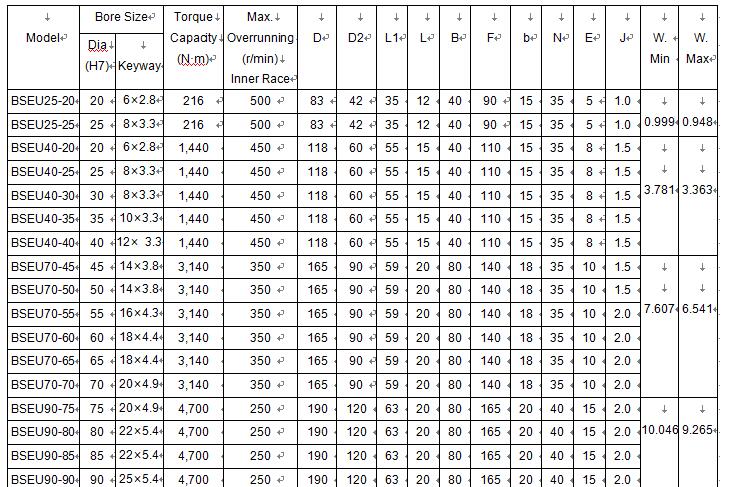 | Model | Bore Size Dia (H7) | Bore Size Keyway | Torque Capacity (N·m) | Max. Overrunning (r/min) Inner Race | D | D2 | L1 | L | B | F | b | N | E | J | W. Min | W. Max |
|---|---|---|---|---|---|---|---|---|---|---|---|---|---|---|---|---|
| BSEU25-20 | 20 | 6×2.8 | 216 | 500 | 83 | 42 | 35 | 12 | 40 | 90 | 15 | 35 | 5 | 1.0 | 0.999 | 0.948 |
| BSEU25-25 | 25 | 8×3.3 | 216 | 500 | 83 | 42 | 35 | 12 | 40 | 90 | 15 | 35 | 5 | 1.0 | | |
| BSEU40-20 | 20 | 6×2.8 | 1,440 | 450 | 118 | 60 | 55 | 15 | 40 | 110 | 15 | 35 | 8 | 1.5 | 3.781 | 3.363 |
| BSEU40-25 | 25 | 8×3.3 | 1,440 | 450 | 118 | 60 | 55 | 15 | 40 | 110 | 15 | 35 | 8 | 1.5 | | |
| BSEU40-30 | 30 | 8×3.3 | 1,440 | 450 | 118 | 60 | 55 | 15 | 40 | 110 | 15 | 35 | 8 | 1.5 | | |
| BSEU40-35 | 35 | 10×3.3 | 1,440 | 450 | 118 | 60 | 55 | 15 | 40 | 110 | 15 | 35 | 8 | 1.5 | | |
| BSEU40-40 | 40 | 12× 3.3 | 1,440 | 450 | 118 | 60 | 55 | 15 | 40 | 110 | 15 | 35 | 8 | 1.5 | | |
| BSEU70-45 | 45 | 14×3.8 | 3,140 | 350 | 165 | 90 | 59 | 20 | 80 | 140 | 18 | 35 | 10 | 1.5 | 7.607 | 6.541 |
| BSEU70-50 | 50 | 14×3.8 | 3,140 | 350 | 165 | 90 | 59 | 20 | 80 | 140 | 18 | 35 | 10 | 1.5 | | |
| BSEU70-55 | 55 | 16×4.3 | 3,140 | 350 | 165 | 90 | 59 | 20 | 80 | 140 | 18 | 35 | 10 | 2.0 | | |
| BSEU70-60 | 60 | 18×4.4 | 3,140 | 350 | 165 | 90 | 59 | 20 | 80 | 140 | 18 | 35 | 10 | 2.0 | | |
| BSEU70-65 | 65 | 18×4.4 | 3,140 | 350 | 165 | 90 | 59 | 20 | 80 | 140 | 18 | 35 | 10 | 2.0 | | |
| BSEU70-70 | 70 | 20×4.9 | 3,140 | 350 | 165 | 90 | 59 | 20 | 80 | 140 | 18 | 35 | 10 | 2.0 | | |
| BSEU90-75 | 75 | 20×4.9 | 4,700 | 250 | 190 | 120 | 63 | 20 | 80 | 165 | 20 | 40 | 15 | 2.0 | 10.046 | 9.265 |
| BSEU90-80 | 80 | 22×5.4 | 4,700 | 250 | 190 | 120 | 63 | 20 | 80 | 165 | 20 | 40 | 15 | 2.0 | | |
| BSEU90-85 | 85 | 22×5.4 | 4,700 | 250 | 190 | 120 | 63 | 20 | 80 | 165 | 20 | 40 | 15 | 2.0 | | |
| BSEU90-90 | 90 | 25×5.4 | 4,700 | 250 | 190 | 120 | 63 | 20 | 80 | 165 | 20 | 40 | 15 | 2.0 | | |